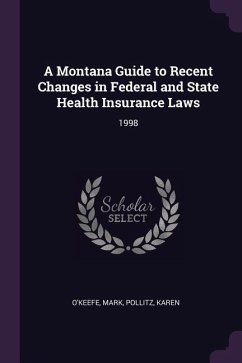 A Montana Guide to Recent Changes in Federal and State Health Insurance Laws

1998

Scholar SELECT

O'KEEFE, MARK, POLLITZ, KAREN